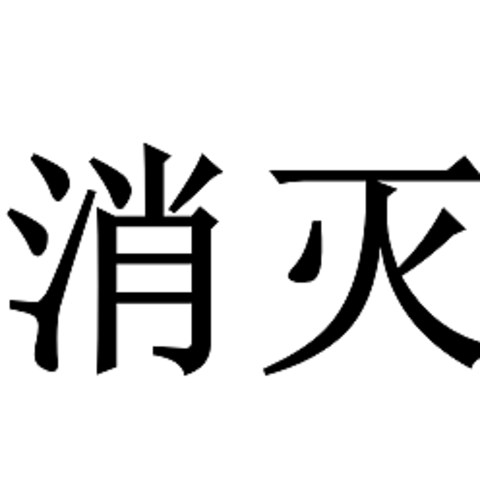 消灭